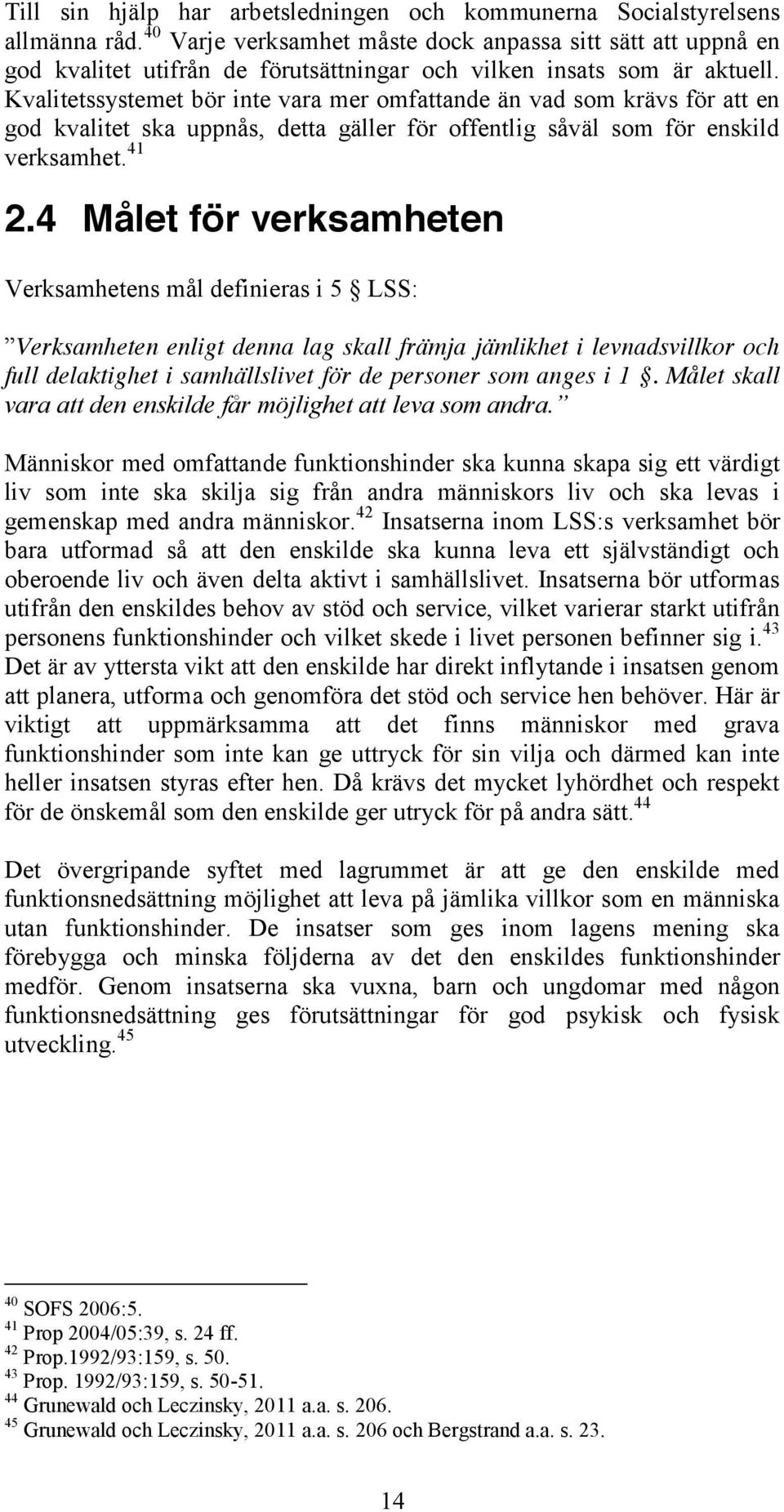 Till sin hjälp har arbetsledningen och kommunerna Socialstyrelsens allmänna råd.$^{40}$ Varje verksamhet måste dock anpassa sitt sätt att uppnå en god kvalitet utifrån de förutsättningar och vilken insats som är aktuell. Kvalitetssystemet bör inte vara mer omfattande än vad som krävs för att en god kvalitet ska uppnås, detta gäller för offentlig såväl som för enskild verksamhet.$^{41}$

2.4 Målet för verksamheten

Verksamhetens mål definieras i 5 § LSS:

”Verksamheten enligt denna lag skall främja jämlikhet i levnadsvillkor och full delaktighet i samhällslivet för de personer som anges i 1 §. Målet skall vara att den enskilde får möjlighet att leva som andra.”

Människor med omfattande funktionshinder ska kunna skapa sig ett värdigt liv som inte ska skilja sig från andra människors liv och ska levas i gemenskap med andra människor.$^{42}$ Insatserna inom LSS:s verksamhet bör bara utformad så att den enskilde ska kunna leva ett självständigt och oberoende liv och även delta aktivt i samhällslivet. Insatserna bör utformas utifrån den enskildes behov av stöd och service, vilket varierar starkt utifrån personens funktionshinder och vilket skede i livet personen befinner sig i.$^{43}$ Det är av yttersta vikt att den enskilde har direkt inflytande i insatsen genom att planera, utforma och genomföra det stöd och service hen behöver. Här är viktigt att uppmärksamma att det finns människor med grava funktionshinder som inte kan ge uttryck för sin vilja och därmed kan inte heller insatsen styras efter hen. Då krävs det mycket lyhördhet och respekt för de önskemål som den enskilde ger utryck för på andra sätt.$^{44}$

Det övergripande syftet med lagrummet är att ge den enskilde med funktionsnedsättning möjlighet att leva på jämlika villkor som en människa utan funktionshinder. De insatser som ges inom lagens mening ska förebygga och minska följderna av det den enskildes funktionshinder medför. Genom insatserna ska vuxna, barn och ungdomar med någon funktionsnedsättning ges förutsättningar för god psykisk och fysisk utveckling.$^{45}$

$^{40}$ SOFS 2006:5.
$^{41}$ Prop 2004/05:39, s. 24 ff.
$^{42}$ Prop.1992/93:159, s. 50.
$^{43}$ Prop. 1992/93:159, s. 50-51.
$^{44}$ Grunewald och Leczinsky, 2011 a.a. s. 206.
$^{45}$ Grunewald och Leczinsky, 2011 a.a. s. 206 och Bergstrand a.a. s. 23.

14